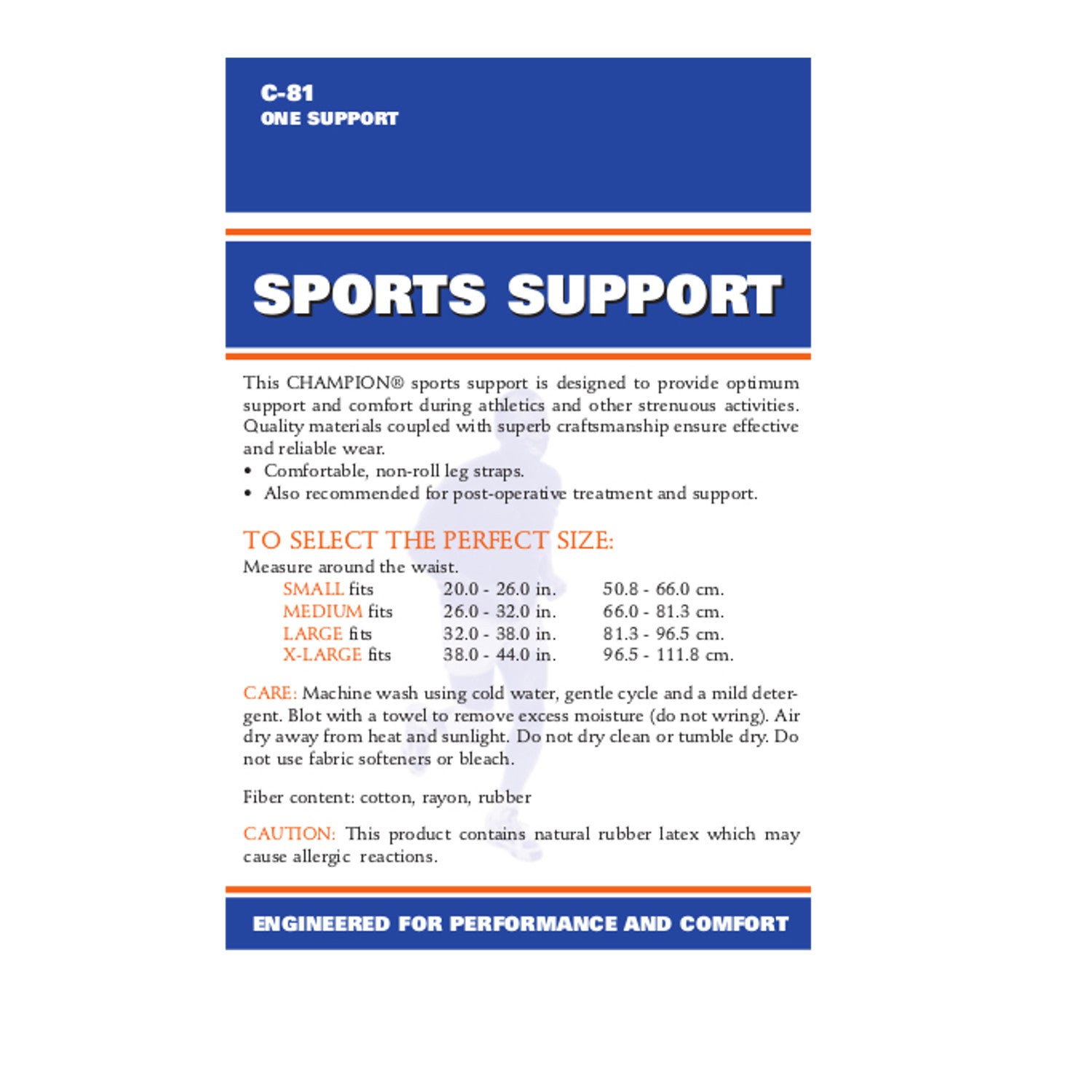 C-81
ONE SUPPORT

SPORTS SUPPORT

This CHAMPION® sports support is designed to provide optimum support and comfort during athletics and other strenuous activities. Quality materials coupled with superb craftsmanship ensure effective and reliable wear.
• Comfortable, non-roll leg straps.
• Also recommended for post-operative treatment and support.

TO SELECT THE PERFECT SIZE:
Measure around the waist.

| | | |
|---|---|---|
| SMALL fits | 20.0 - 26.0 in. | 50.8 - 66.0 cm. |
| MEDIUM fits | 26.0 - 32.0 in. | 66.0 - 81.3 cm. |
| LARGE fits | 32.0 - 38.0 in. | 81.3 - 96.5 cm. |
| X-LARGE fits | 38.0 - 44.0 in. | 96.5 - 111.8 cm. |

CARE: Machine wash using cold water, gentle cycle and a mild detergent. Blot with a towel to remove excess moisture (do not wring). Air dry away from heat and sunlight. Do not dry clean or tumble dry. Do not use fabric softeners or bleach.

Fiber content: cotton, rayon, rubber

CAUTION: This product contains natural rubber latex which may cause allergic reactions.

ENGINEERED FOR PERFORMANCE AND COMFORT